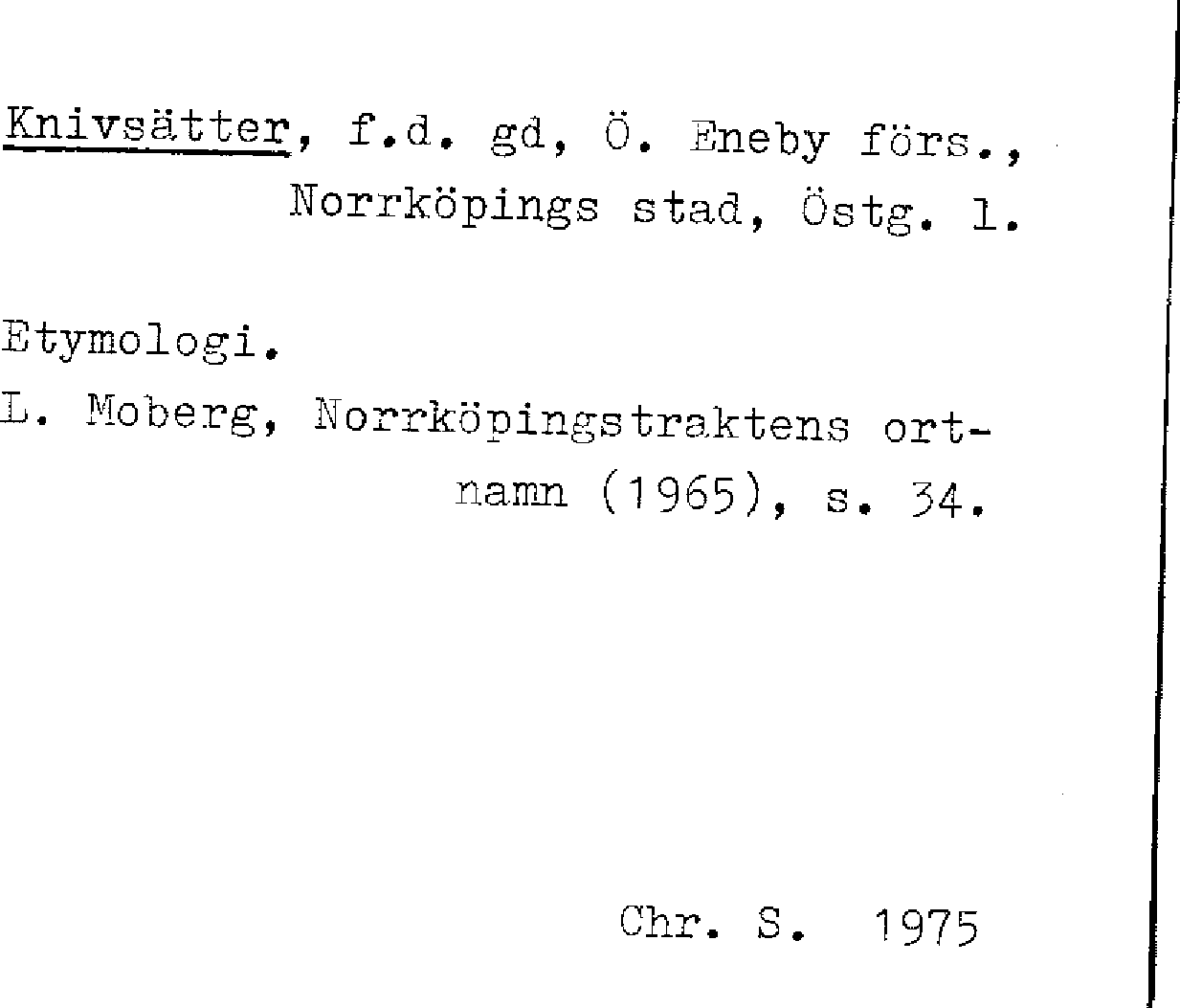 Knivsätter, f.d. gd, Ö. Eneby förs., Norrköpings stad, Östg. l.

Etymologi.

L. Moberg, Norrköpingstraktens ortnamn (1965), s. 34.

Chr. S. 1975